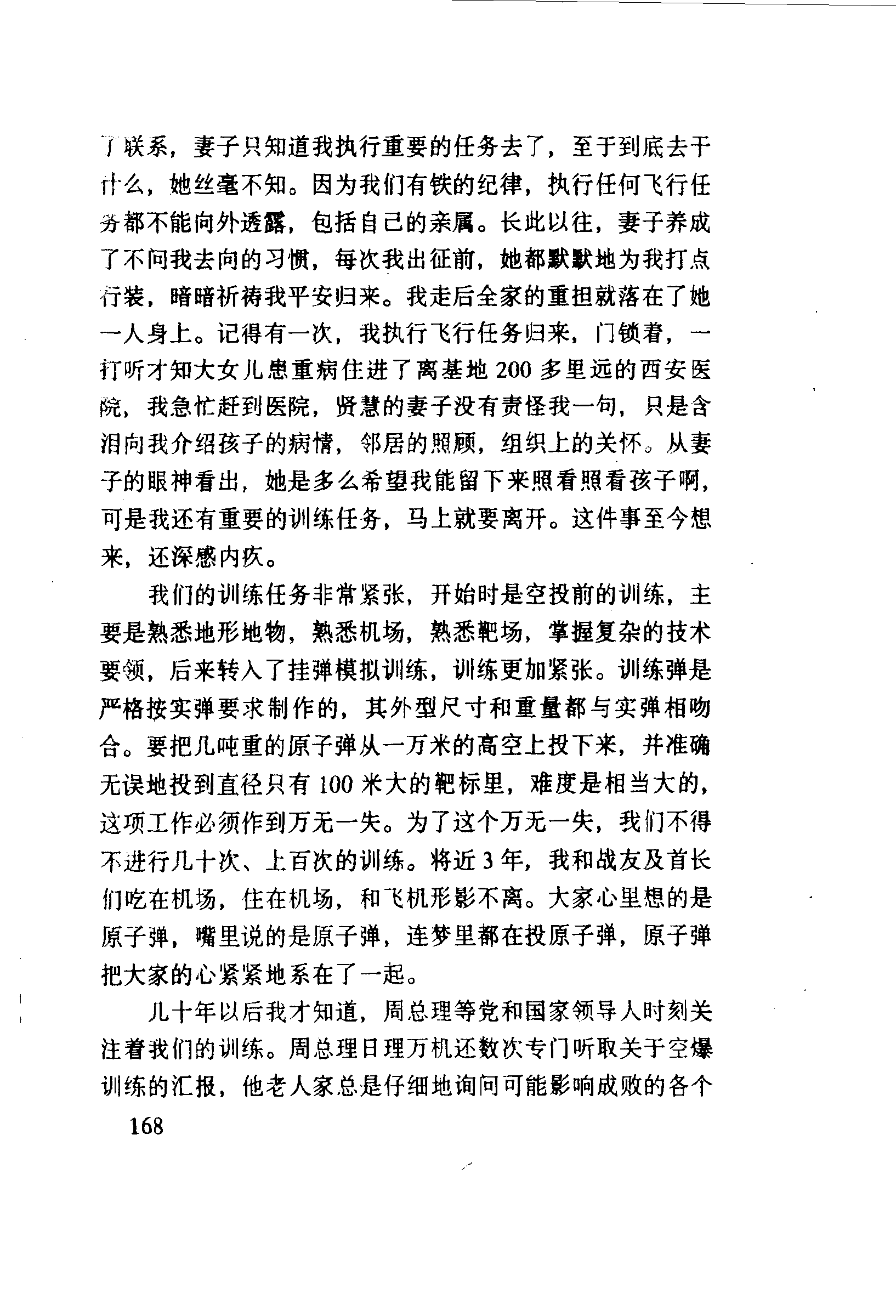 了联系，妻子只知道我执行重要的任务去了，至于到底去干什么，她丝毫不知。因为我们有铁的纪律，执行任何飞行任务都不能向外透露，包括自己的亲属。长此以往，妻子养成了不问我去向的习惯，每次我出征前，她都默默地为我打点行装，暗暗祈祷我平安归来。我走后全家的重担就落在了她一人身上。记得有一次，我执行飞行任务归来，门锁着，一打听才知大女儿患重病住进了离基地200多里远的西安医院，我急忙赶到医院，贤慧的妻子没有责怪我一句，只是含泪向我介绍孩子的病情，邻居的照顾，组织上的关怀。从妻子的眼神看出，她是多么希望我能留下来照看照看孩子啊，可是我还有重要的训练任务，马上就要离开。这件事至今想来，还深感内疚。

我们的训练任务非常紧张，开始时是空投前的训练，主要是熟悉地形地物，熟悉机场，熟悉靶场，掌握复杂的技术要领，后来转入了挂弹模拟训练，训练更加紧张。训练弹是严格按实弹要求制作的，其外型尺寸和重量都与实弹相吻合。要把几吨重的原子弹从一万米的高空上投下来，并准确无误地投到直径只有100米大的靶标里，难度是相当大的，这项工作必须作到万无一失。为了这个万无一失，我们不得不进行几十次、上百次的训练。将近3年，我和战友及首长们吃在机场，住在机场，和飞机形影不离。大家心里想的是原子弹，嘴里说的是原子弹，连梦里都在投原子弹，原子弹把大家的心紧紧地系在了一起。

几十年以后我才知道，周总理等党和国家领导人时刻关注着我们的训练。周总理日理万机还数次专门听取关于空爆训练的汇报，他老人家总是仔细地询问可能影响成败的各个

168